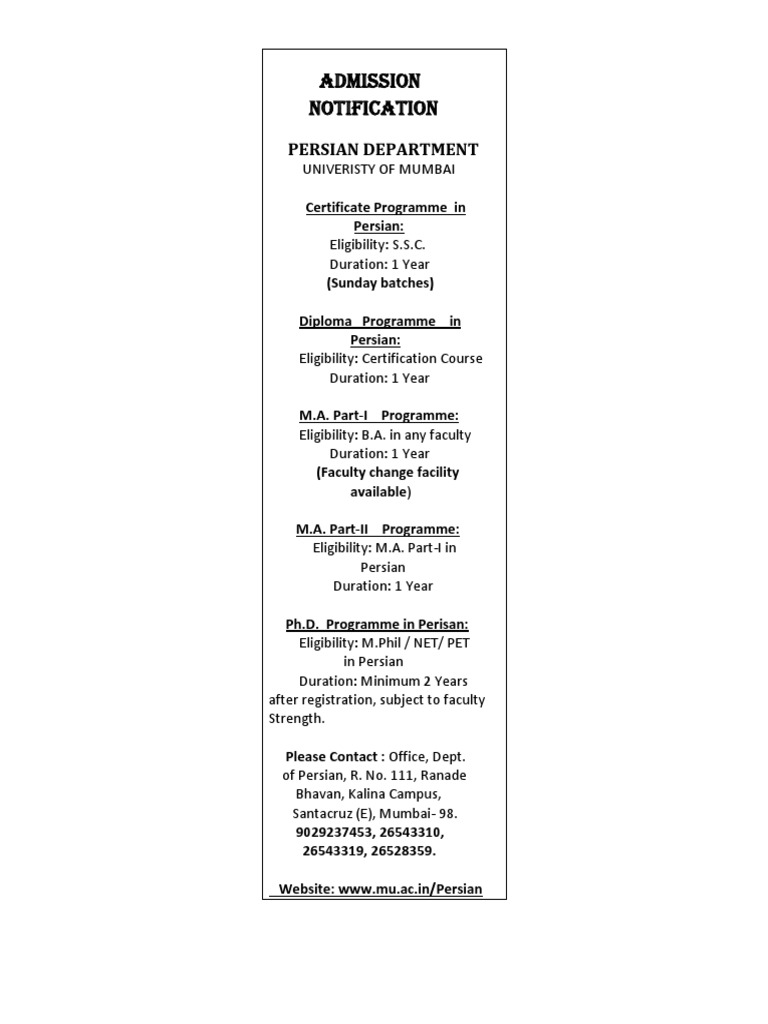 ADMISSION NOTIFICATION

PERSIAN DEPARTMENT
UNIVERISTY OF MUMBAI

Certificate Programme in Persian:
Eligibility: S.S.C.
Duration: 1 Year
(Sunday batches)

Diploma Programme in Persian:
Eligibility: Certification Course
Duration: 1 Year

M.A. Part-I Programme:
Eligibility: B.A. in any faculty
Duration: 1 Year
(Faculty change facility available)

M.A. Part-II Programme:
Eligibility: M.A. Part-I in Persian
Duration: 1 Year

Ph.D. Programme in Perisan:
Eligibility: M.Phil / NET/ PET in Persian
Duration: Minimum 2 Years after registration, subject to faculty Strength.

Please Contact : Office, Dept. of Persian, R. No. 111, Ranade Bhavan, Kalina Campus, Santacruz (E), Mumbai- 98.
9029237453, 26543310, 26543319, 26528359.

Website: www.mu.ac.in/Persian